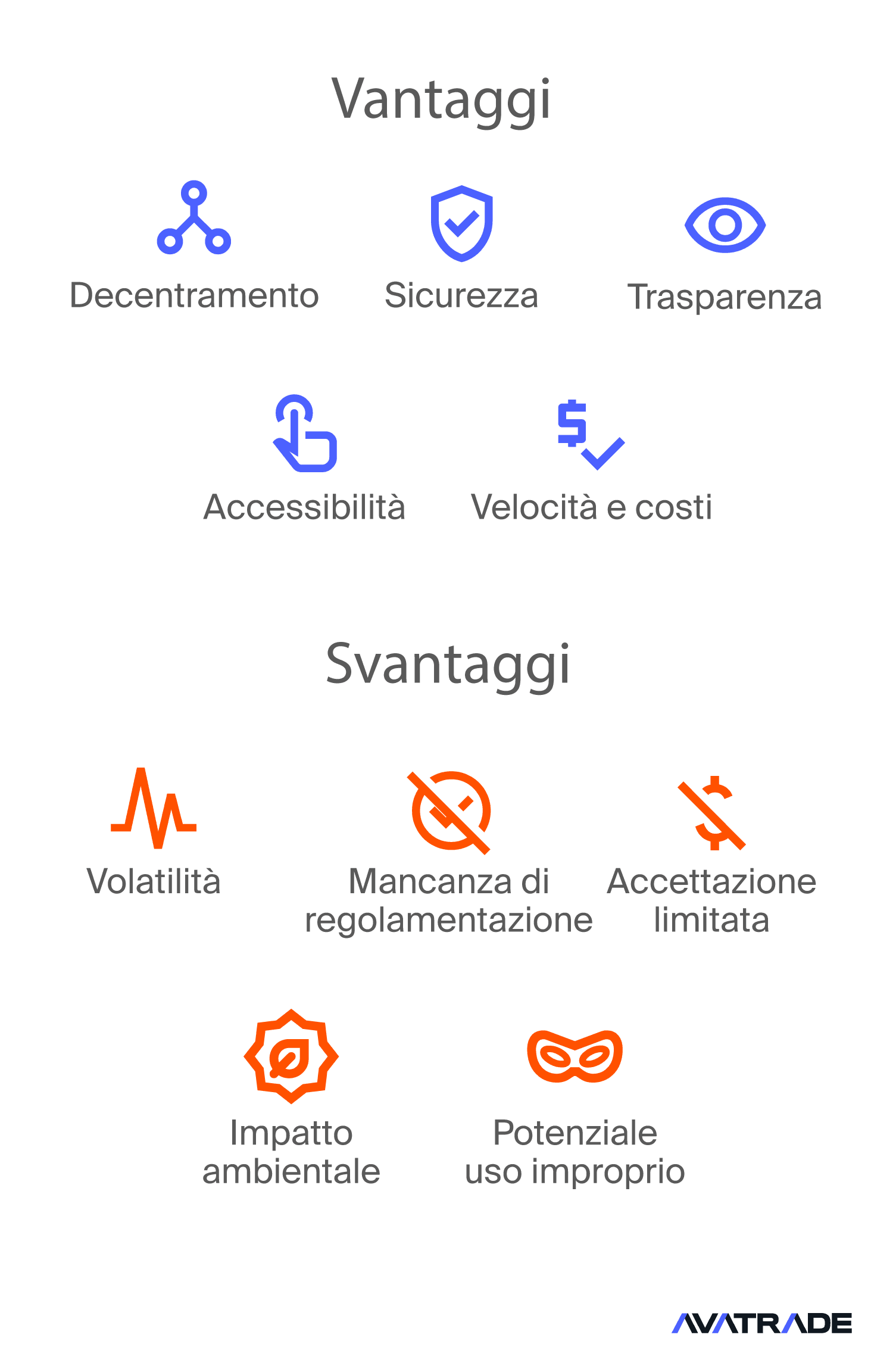 Vantaggi

Decentramento

Sicurezza

Trasparenza

Accessibilità

Velocità e costi

Svantaggi

Volatilità

Mancanza di regolamentazione

Accettazione limitata

Impatto ambientale

Potenziale uso improprio

AVATRADE